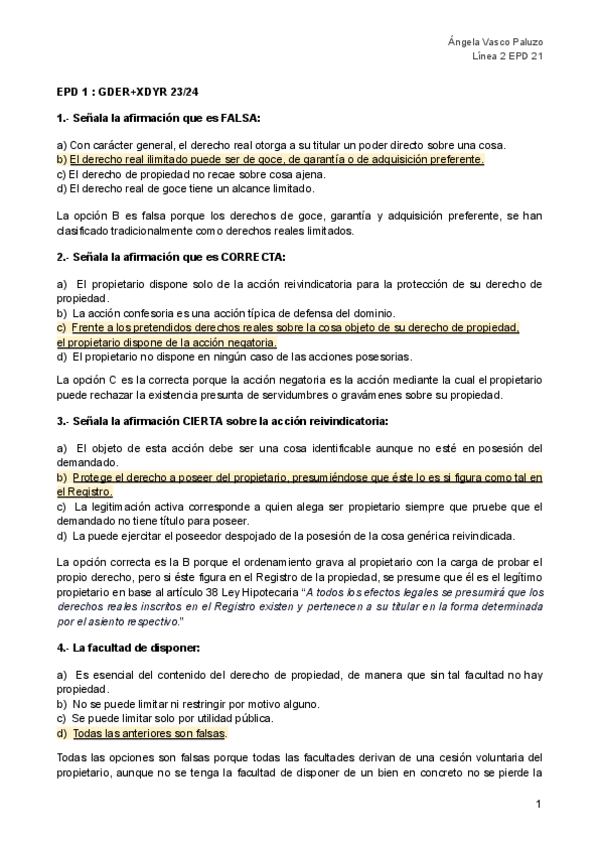 Ángela Vasco Paluzo
Línea 2 EPD 21

EPD 1 : GDER+XDYR 23/24

1.- Señala la afirmación que es FALSA:

a) Con carácter general, el derecho real otorga a su titular un poder directo sobre una cosa.
b) El derecho real ilimitado puede ser de goce, de garantía o de adquisición preferente.
c) El derecho de propiedad no recae sobre cosa ajena.
d) El derecho real de goce tiene un alcance limitado.

La opción B es falsa porque los derechos de goce, garantía y adquisición preferente, se han clasificado tradicionalmente como derechos reales limitados.

2.- Señala la afirmación que es CORRECTA:

a) El propietario dispone solo de la acción reivindicatoria para la protección de su derecho de propiedad.
b) La acción confesoria es una acción típica de defensa del dominio.
c) Frente a los pretendidos derechos reales sobre la cosa objeto de su derecho de propiedad, el propietario dispone de la acción negatoria.
d) El propietario no dispone en ningún caso de las acciones posesorias.

La opción C es la correcta porque la acción negatoria es la acción mediante la cual el propietario puede rechazar la existencia presunta de servidumbres o gravámenes sobre su propiedad.

3.- Señala la afirmación CIERTA sobre la acción reivindicatoria:

a) El objeto de esta acción debe ser una cosa identificable aunque no esté en posesión del demandado.
b) Protege el derecho a poseer del propietario, presumiéndose que éste lo es si figura como tal en el Registro.
c) La legitimación activa corresponde a quien alega ser propietario siempre que pruebe que el demandado no tiene título para poseer.
d) La puede ejercitar el poseedor despojado de la posesión de la cosa genérica reivindicada.

La opción correcta es la B porque el ordenamiento grava al propietario con la carga de probar el propio derecho, pero si éste figura en el Registro de la propiedad, se presume que él es el legítimo propietario en base al artículo 38 Ley Hipotecaria "A todos los efectos legales se presumirá que los derechos reales inscritos en el Registro existen y pertenecen a su titular en la forma determinada por el asiento respectivo."

4.- La facultad de disponer:

a) Es esencial del contenido del derecho de propiedad, de manera que sin tal facultad no hay propiedad.
b) No se puede limitar ni restringir por motivo alguno.
c) Se puede limitar solo por utilidad pública.
d) Todas las anteriores son falsas.

Todas las opciones son falsas porque todas las facultades derivan de una cesión voluntaria del propietario, aunque no se tenga la facultad de disponer de un bien en concreto no se pierde la

1